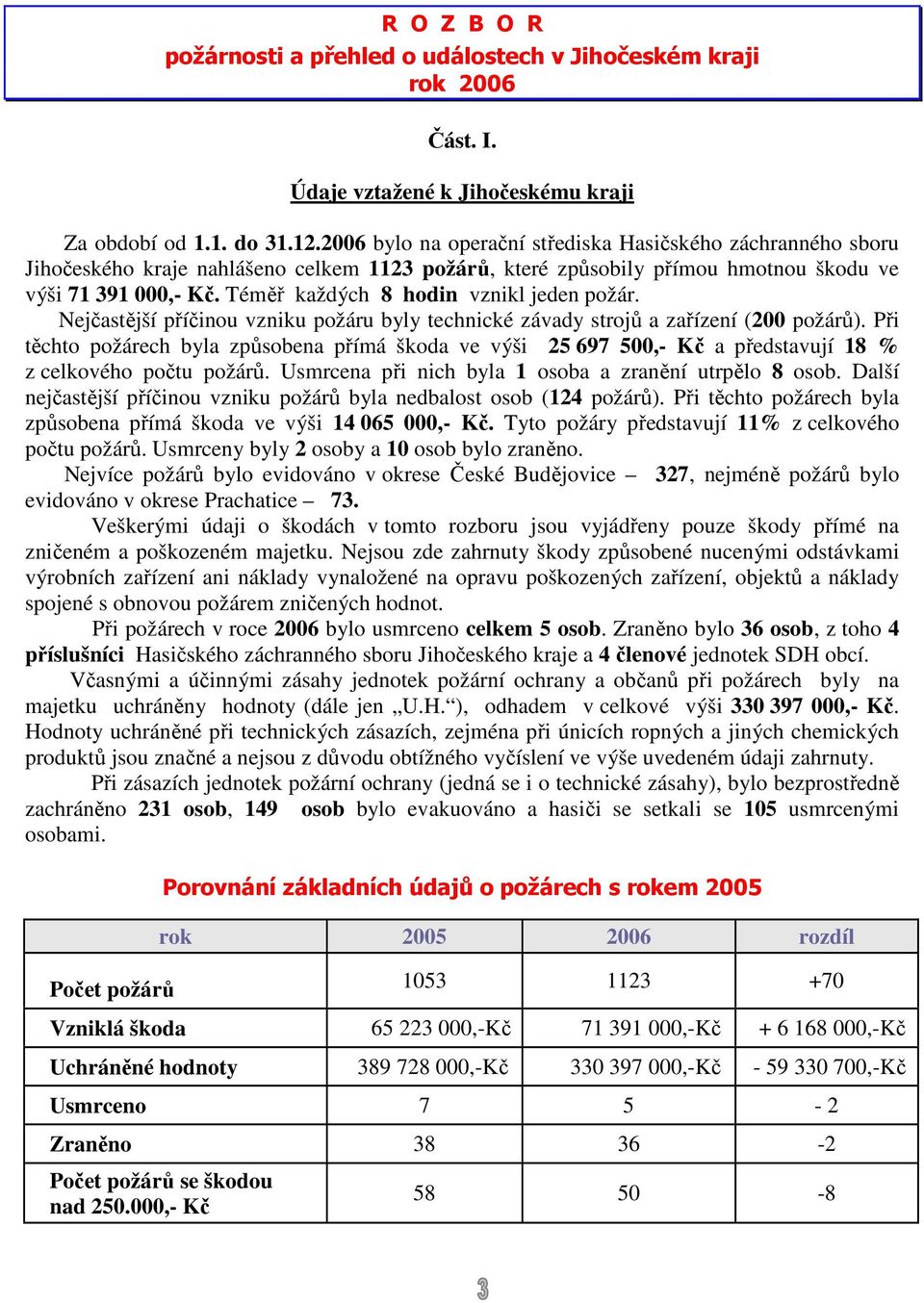 R O Z B O R
požárnosti a přehled o událostech v Jihočeském kraji
rok 2006

Část. I.

Údaje vztažené k Jihočeskému kraji

Za období od 1.1. do 31.12.2006 bylo na operační střediska Hasičského záchranného sboru Jihočeského kraje nahlášeno celkem 1123 požárů, které způsobily přímou hmotnou škodu ve výši 71 391 000,- Kč. Téměř každých 8 hodin vznikl jeden požár.

Nejčastější příčinou vzniku požáru byly technické závady strojů a zařízení (200 požárů). Při těchto požárech byla způsobena přímá škoda ve výši 25 697 500,- Kč a představují 18 % z celkového počtu požárů. Usmrcena při nich byla 1 osoba a zranění utrpělo 8 osob. Další nejčastější příčinou vzniku požárů byla nedbalost osob (124 požárů). Při těchto požárech byla způsobena přímá škoda ve výši 14 065 000,- Kč. Tyto požáry představují 11% z celkového počtu požárů. Usmrceny byly 2 osoby a 10 osob bylo zraněno.

Nejvíce požárů bylo evidováno v okrese České Budějovice – 327, nejméně požárů bylo evidováno v okrese Prachatice – 73.

Veškerými údaji o škodách v tomto rozboru jsou vyjádřeny pouze škody přímé na zničeném a poškozeném majetku. Nejsou zde zahrnuty škody způsobené nucenými odstávkami výrobních zařízení ani náklady vynaložené na opravu poškozených zařízení, objektů a náklady spojené s obnovou požárem zničených hodnot.

Při požárech v roce 2006 bylo usmrceno celkem 5 osob. Zraněno bylo 36 osob, z toho 4 příslušníci Hasičského záchranného sboru Jihočeského kraje a 4 členové jednotek SDH obcí.

Včasnými a účinnými zásahy jednotek požární ochrany a občanů při požárech byly na majetku uchráněny hodnoty (dále jen „U.H.“), odhadem v celkové výši 330 397 000,- Kč. Hodnoty uchráněné při technických zásazích, zejména při únicích ropných a jiných chemických produktů jsou značné a nejsou z důvodu obtížného vyčíslení ve výše uvedeném údaji zahrnuty.

Při zásazích jednotek požární ochrany (jedná se i o technické zásahy), bylo bezprostředně zachráněno 231 osob, 149 osob bylo evakuováno a hasiči se setkali se 105 usmrcenými osobami.

Porovnání základních údajů o požárech s rokem 2005

| rok | 2005 | 2006 | rozdíl |
|---|---|---|---|
| Počet požárů | 1053 | 1123 | +70 |
| Vzniklá škoda | 65 223 000,-Kč | 71 391 000,-Kč | + 6 168 000,-Kč |
| Uchráněné hodnoty | 389 728 000,-Kč | 330 397 000,-Kč | - 59 330 700,-Kč |
| Usmrceno | 7 | 5 | - 2 |
| Zraněno | 38 | 36 | -2 |
| Počet požárů se škodou nad 250.000,- Kč | 58 | 50 | -8 |

3